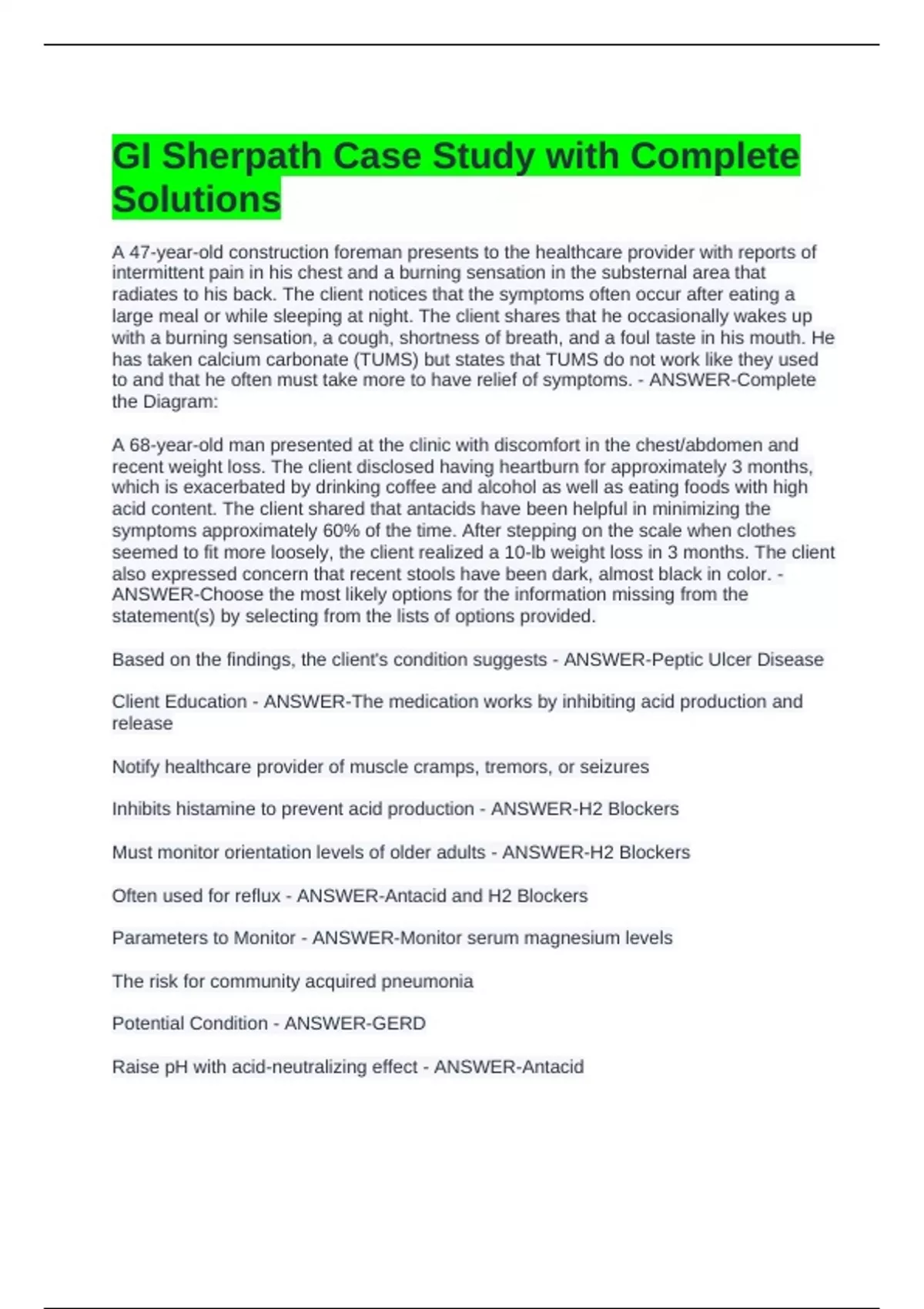 GI Sherpath Case Study with Complete Solutions

A 47-year-old construction foreman presents to the healthcare provider with reports of intermittent pain in his chest and a burning sensation in the substernal area that radiates to his back. The client notices that the symptoms often occur after eating a large meal or while sleeping at night. The client shares that he occasionally wakes up with a burning sensation, a cough, shortness of breath, and a foul taste in his mouth. He has taken calcium carbonate (TUMS) but states that TUMS do not work like they used to and that he often must take more to have relief of symptoms. - ANSWER-Complete the Diagram:

A 68-year-old man presented at the clinic with discomfort in the chest/abdomen and recent weight loss. The client disclosed having heartburn for approximately 3 months, which is exacerbated by drinking coffee and alcohol as well as eating foods with high acid content. The client shared that antacids have been helpful in minimizing the symptoms approximately 60% of the time. After stepping on the scale when clothes seemed to fit more loosely, the client realized a 10-lb weight loss in 3 months. The client also expressed concern that recent stools have been dark, almost black in color. - ANSWER-Choose the most likely options for the information missing from the statement(s) by selecting from the lists of options provided.

Based on the findings, the client's condition suggests - ANSWER-Peptic Ulcer Disease

Client Education - ANSWER-The medication works by inhibiting acid production and release

Notify healthcare provider of muscle cramps, tremors, or seizures

Inhibits histamine to prevent acid production - ANSWER-H2 Blockers

Must monitor orientation levels of older adults - ANSWER-H2 Blockers

Often used for reflux - ANSWER-Antacid and H2 Blockers

Parameters to Monitor - ANSWER-Monitor serum magnesium levels

The risk for community acquired pneumonia

Potential Condition - ANSWER-GERD

Raise pH with acid-neutralizing effect - ANSWER-Antacid